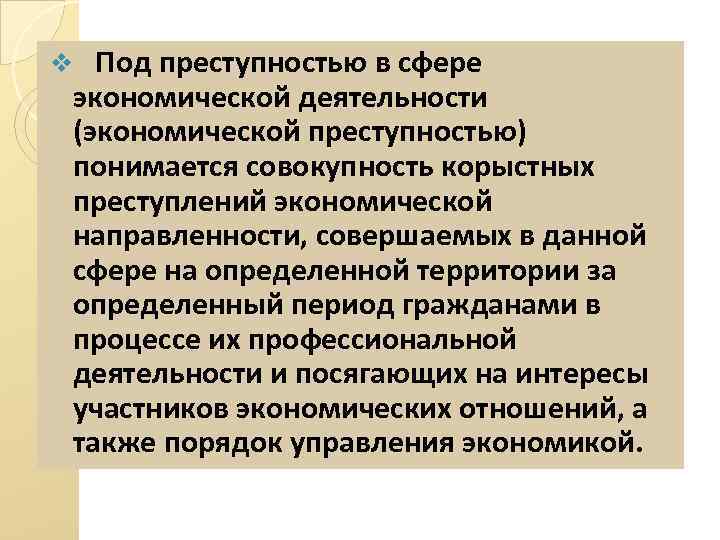 Под преступностью в сфере экономической деятельности (экономической преступностью) понимается совокупность корыстных преступлений экономической направленности, совершаемых в данной сфере на определенной территории за определенный период гражданами в процессе их профессиональной деятельности и посягающих на интересы участников экономических отношений, а также порядок управления экономикой.